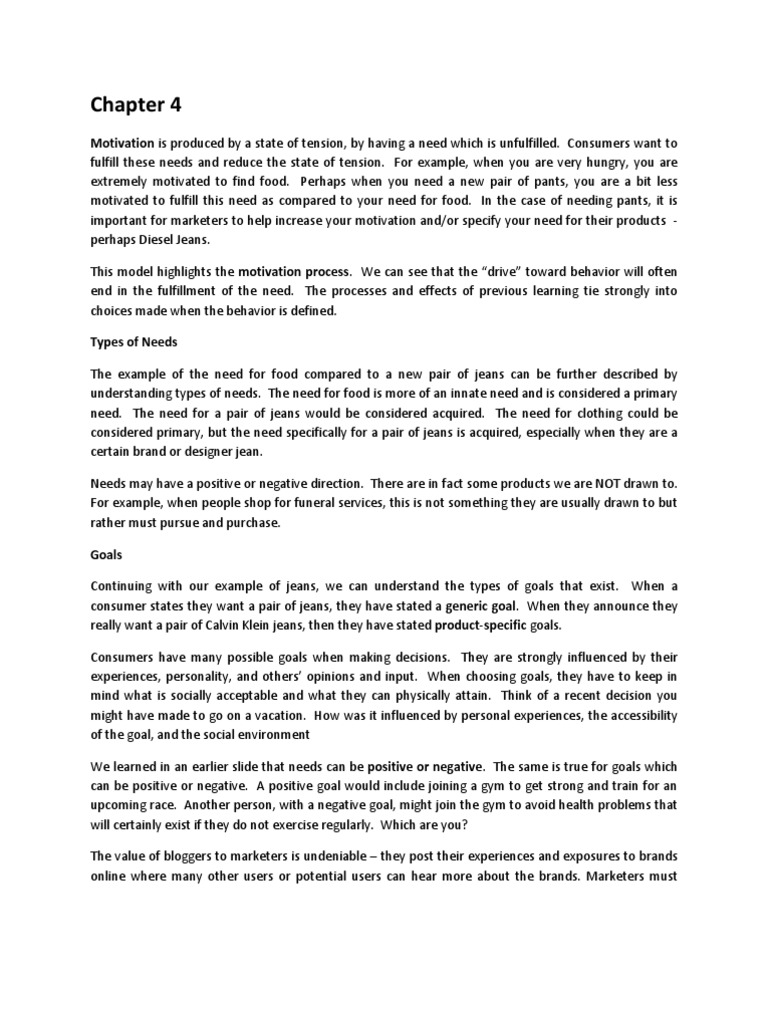 Chapter 4

Motivation is produced by a state of tension, by having a need which is unfulfilled. Consumers want to fulfill these needs and reduce the state of tension. For example, when you are very hungry, you are extremely motivated to find food. Perhaps when you need a new pair of pants, you are a bit less motivated to fulfill this need as compared to your need for food. In the case of needing pants, it is important for marketers to help increase your motivation and/or specify your need for their products - perhaps Diesel Jeans.

This model highlights the motivation process. We can see that the "drive" toward behavior will often end in the fulfillment of the need. The processes and effects of previous learning tie strongly into choices made when the behavior is defined.

Types of Needs

The example of the need for food compared to a new pair of jeans can be further described by understanding types of needs. The need for food is more of an innate need and is considered a primary need. The need for a pair of jeans would be considered acquired. The need for clothing could be considered primary, but the need specifically for a pair of jeans is acquired, especially when they are a certain brand or designer jean.

Needs may have a positive or negative direction. There are in fact some products we are NOT drawn to. For example, when people shop for funeral services, this is not something they are usually drawn to but rather must pursue and purchase.

Goals

Continuing with our example of jeans, we can understand the types of goals that exist. When a consumer states they want a pair of jeans, they have stated a generic goal. When they announce they really want a pair of Calvin Klein jeans, then they have stated product-specific goals.

Consumers have many possible goals when making decisions. They are strongly influenced by their experiences, personality, and others' opinions and input. When choosing goals, they have to keep in mind what is socially acceptable and what they can physically attain. Think of a recent decision you might have made to go on a vacation. How was it influenced by personal experiences, the accessibility of the goal, and the social environment

We learned in an earlier slide that needs can be positive or negative. The same is true for goals which can be positive or negative. A positive goal would include joining a gym to get strong and train for an upcoming race. Another person, with a negative goal, might join the gym to avoid health problems that will certainly exist if they do not exercise regularly. Which are you?

The value of bloggers to marketers is undeniable – they post their experiences and exposures to brands online where many other users or potential users can hear more about the brands. Marketers must